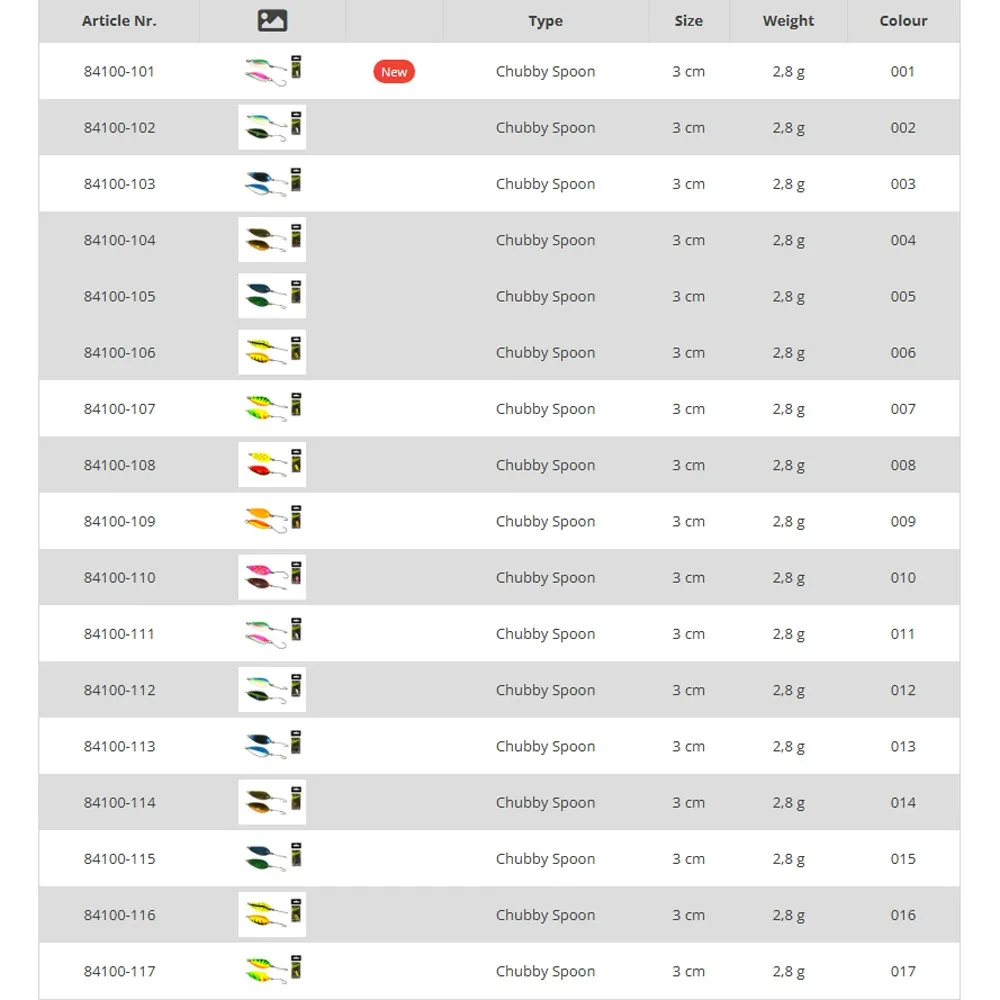 | Article Nr. | | | Type | Size | Weight | Colour |
|---|---|---|---|---|---|---|
| 84100-101 | | New | Chubby Spoon | 3 cm | 2,8 g | 001 |
| 84100-102 | | | Chubby Spoon | 3 cm | 2,8 g | 002 |
| 84100-103 | | | Chubby Spoon | 3 cm | 2,8 g | 003 |
| 84100-104 | | | Chubby Spoon | 3 cm | 2,8 g | 004 |
| 84100-105 | | | Chubby Spoon | 3 cm | 2,8 g | 005 |
| 84100-106 | | | Chubby Spoon | 3 cm | 2,8 g | 006 |
| 84100-107 | | | Chubby Spoon | 3 cm | 2,8 g | 007 |
| 84100-108 | | | Chubby Spoon | 3 cm | 2,8 g | 008 |
| 84100-109 | | | Chubby Spoon | 3 cm | 2,8 g | 009 |
| 84100-110 | | | Chubby Spoon | 3 cm | 2,8 g | 010 |
| 84100-111 | | | Chubby Spoon | 3 cm | 2,8 g | 011 |
| 84100-112 | | | Chubby Spoon | 3 cm | 2,8 g | 012 |
| 84100-113 | | | Chubby Spoon | 3 cm | 2,8 g | 013 |
| 84100-114 | | | Chubby Spoon | 3 cm | 2,8 g | 014 |
| 84100-115 | | | Chubby Spoon | 3 cm | 2,8 g | 015 |
| 84100-116 | | | Chubby Spoon | 3 cm | 2,8 g | 016 |
| 84100-117 | | | Chubby Spoon | 3 cm | 2,8 g | 017 |